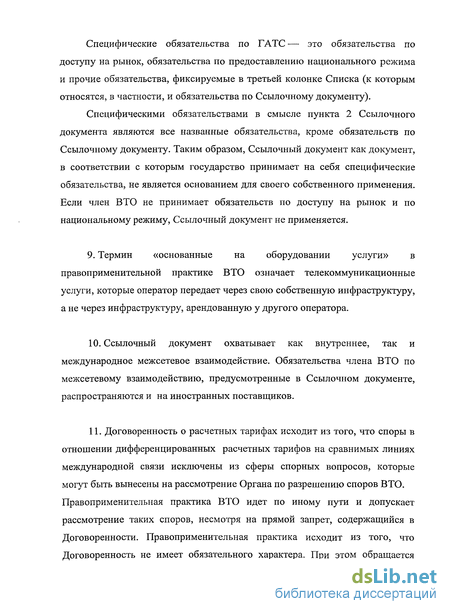 Специфические обязательства по ГАТС — это обязательства по доступу на рынок, обязательства по предоставлению национального режима и прочие обязательства, фиксируемые в третьей колонке Списка (к которым относятся, в частности, и обязательства по Ссылочному документу).

Специфическими обязательствами в смысле пункта 2 Ссылочного документа являются все названные обязательства, кроме обязательств по Ссылочному документу. Таким образом, Ссылочный документ как документ, в соответствии с которым государство принимает на себя специфические обязательства, не является основанием для своего собственного применения. Если член ВТО не принимает обязательств по доступу на рынок и по национальному режиму, Ссылочный документ не применяется.

9. Термин «основанные на оборудовании услуги» в правоприменительной практике ВТО означает телекоммуникационные услуги, которые оператор передает через свою собственную инфраструктуру, а не через инфраструктуру, арендованную у другого оператора.

10. Ссылочный документ охватывает как внутреннее, так и международное межсетевое взаимодействие. Обязательства члена ВТО по межсетевому взаимодействию, предусмотренные в Ссылочном документе, распространяются и на иностранных поставщиков.

11. Договоренность о расчетных тарифах исходит из того, что споры в отношении дифференцированных расчетных тарифов на сравнимых линиях международной связи исключены из сферы спорных вопросов, которые могут быть вынесены на рассмотрение Органа по разрешению споров ВТО. Правоприменительная практика ВТО идет по иному пути и допускает рассмотрение таких споров, несмотря на прямой запрет, содержащийся в Договоренности. Правоприменительная практика исходит из того, что Договоренность не имеет обязательного характера. При этом обращается

dsLib.net
библиотека диссертаций